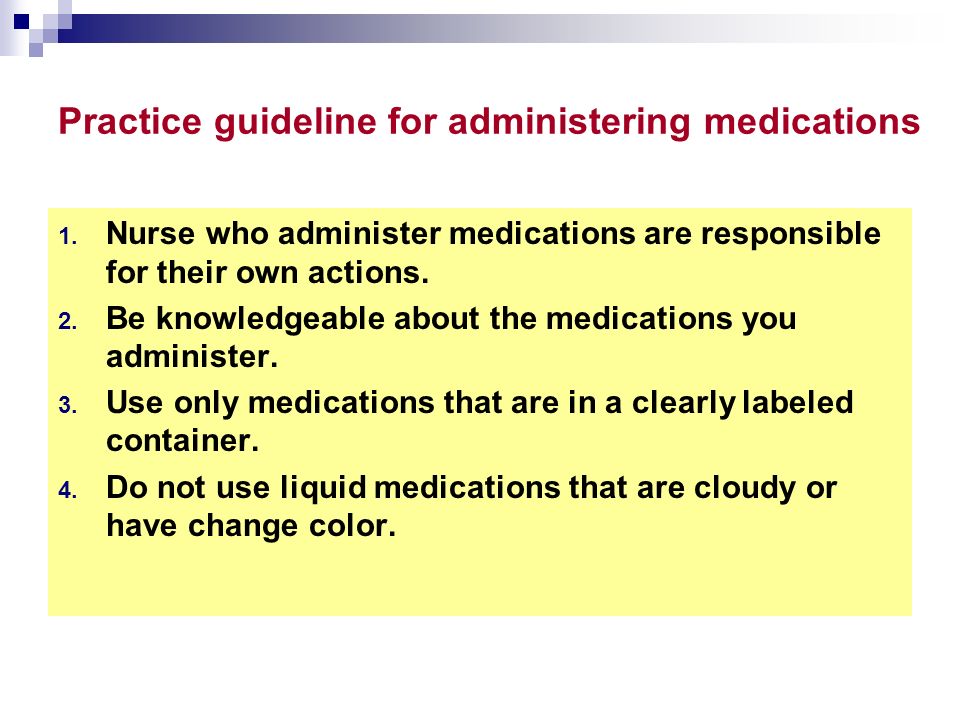 Practice guideline for administering medications

1. Nurse who administer medications are responsible for their own actions.
2. Be knowledgeable about the medications you administer.
3. Use only medications that are in a clearly labeled container.
4. Do not use liquid medications that are cloudy or have change color.